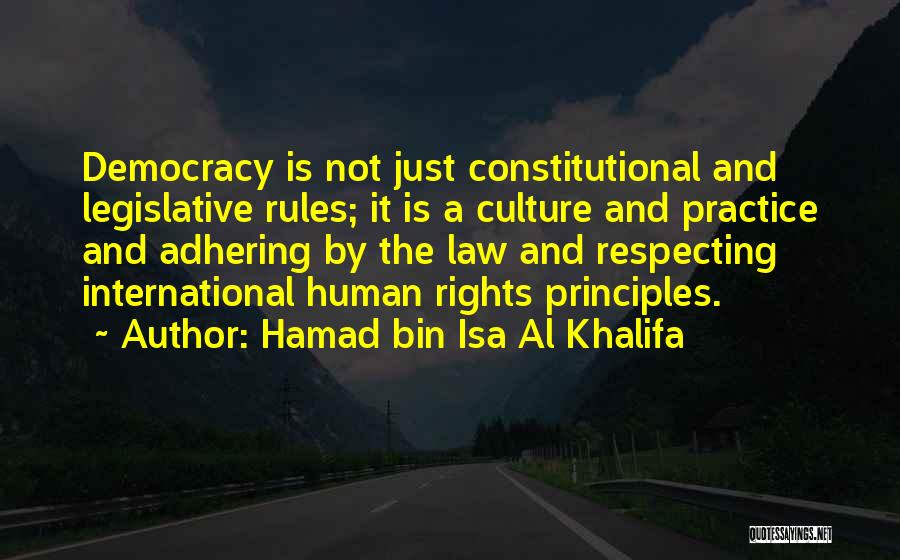 Democracy is not just constitutional and legislative rules; it is a culture and practice and adhering by the law and respecting international human rights principles.

~ Author: Hamad bin Isa Al Khalifa

QUOTESSAYINGS.NET